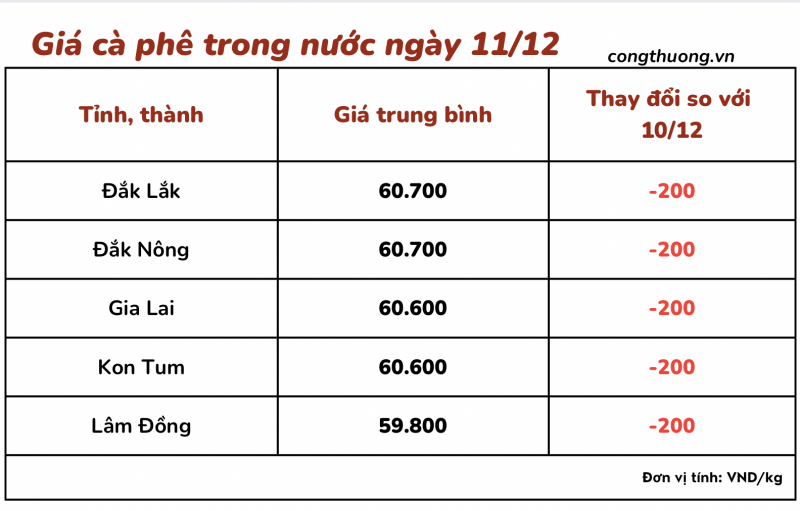 Giá cà phê trong nước ngày 11/12

congthuong.vn

| Tỉnh, thành | Giá trung bình | Thay đổi so với 10/12 |
|---|---|---|
| Đắk Lắk | 60.700 | -200 |
| Đắk Nông | 60.700 | -200 |
| Gia Lai | 60.600 | -200 |
| Kon Tum | 60.600 | -200 |
| Lâm Đồng | 59.800 | -200 |

Đơn vị tính: VND/kg